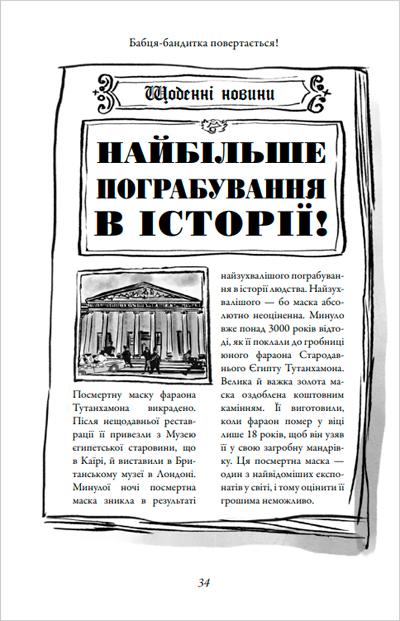 Бабця-бандитка повертається!

Щоденні новини

НАЙБІЛЬШЕ ПОГРАБУВАННЯ В ІСТОРІЇ!

Посмертну маску фараона Тутанхамона викрадено. Після нещодавньої реставрації її привезли з Музею єгипетської старовини, що в Каїрі, й виставили в Британському музеї в Лондоні. Минулої ночі посмертна маска зникла в результаті найзухвалішого пограбування в історії людства. Найзухвалішого — бо маска абсолютно неоціненна. Минуло вже понад 3000 років відтоді, як її поклали до гробниці юного фараона Стародавнього Єгипту Тутанхамона. Велика й важка золота маска оздоблена коштовним камінням. Її виготовили, коли фараон помер у віці лише 18 років, щоб він узяв її у свою загробну мандрівку. Ця посмертна маска — один з найвідоміших експонатів у світі, і тому оцінити її грошима неможливо.

34